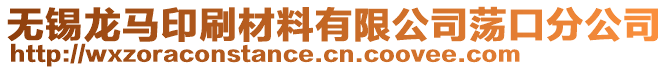 无锡龙马印刷材料有限公司荡口分公司
http://wxzoraconstance.cn.coovee.com